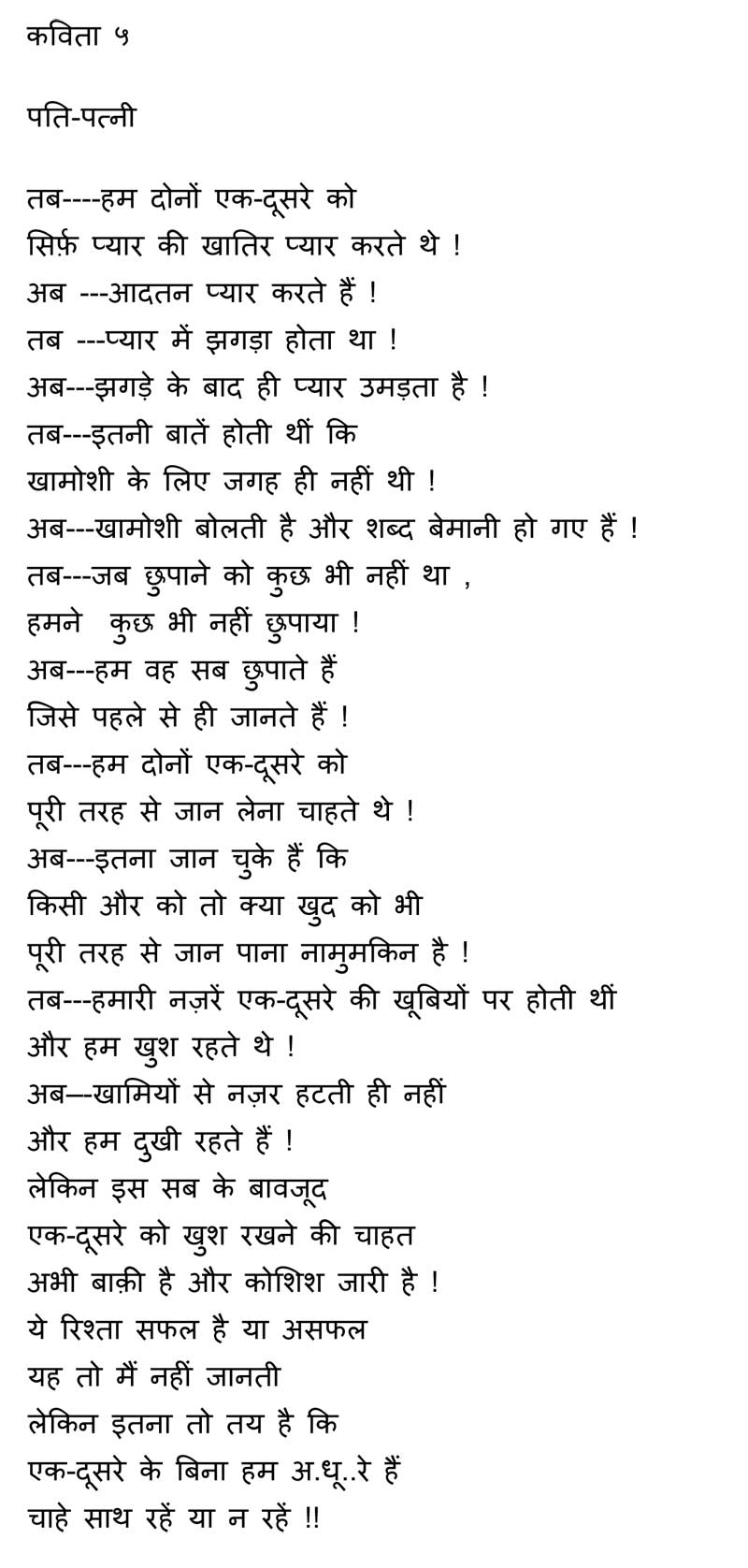 कविता ५

पति-पत्नी

तब----हम दोनों एक-दूसरे को
सिर्फ़ प्यार की खातिर प्यार करते थे !
अब ---आदतन प्यार करते हैं !
तब ---प्यार में झगड़ा होता था !
अब---झगड़े के बाद ही प्यार उमड़ता है !
तब---इतनी बातें होती थीं कि
खामोशी के लिए जगह ही नहीं थी !
अब---खामोशी बोलती है और शब्द बेमानी हो गए हैं !
तब---जब छुपाने को कुछ भी नहीं था ,
हमने कुछ भी नहीं छुपाया !
अब---हम वह सब छुपाते हैं
जिसे पहले से ही जानते हैं !
तब---हम दोनों एक-दूसरे को
पूरी तरह से जान लेना चाहते थे !
अब---इतना जान चुके हैं कि
किसी और को तो क्या खुद को भी
पूरी तरह से जान पाना नामुमकिन है !
तब---हमारी नज़रें एक-दूसरे की खूबियों पर होती थीं
और हम खुश रहते थे !
अब—-खामियों से नज़र हटती ही नहीं
और हम दुखी रहते हैं !
लेकिन इस सब के बावजूद
एक-दूसरे को खुश रखने की चाहत
अभी बाक़ी है और कोशिश जारी है !
ये रिश्ता सफल है या असफल
यह तो मैं नहीं जानती
लेकिन इतना तो तय है कि
एक-दूसरे के बिना हम अ.धू..रे हैं
चाहे साथ रहें या न रहें !!